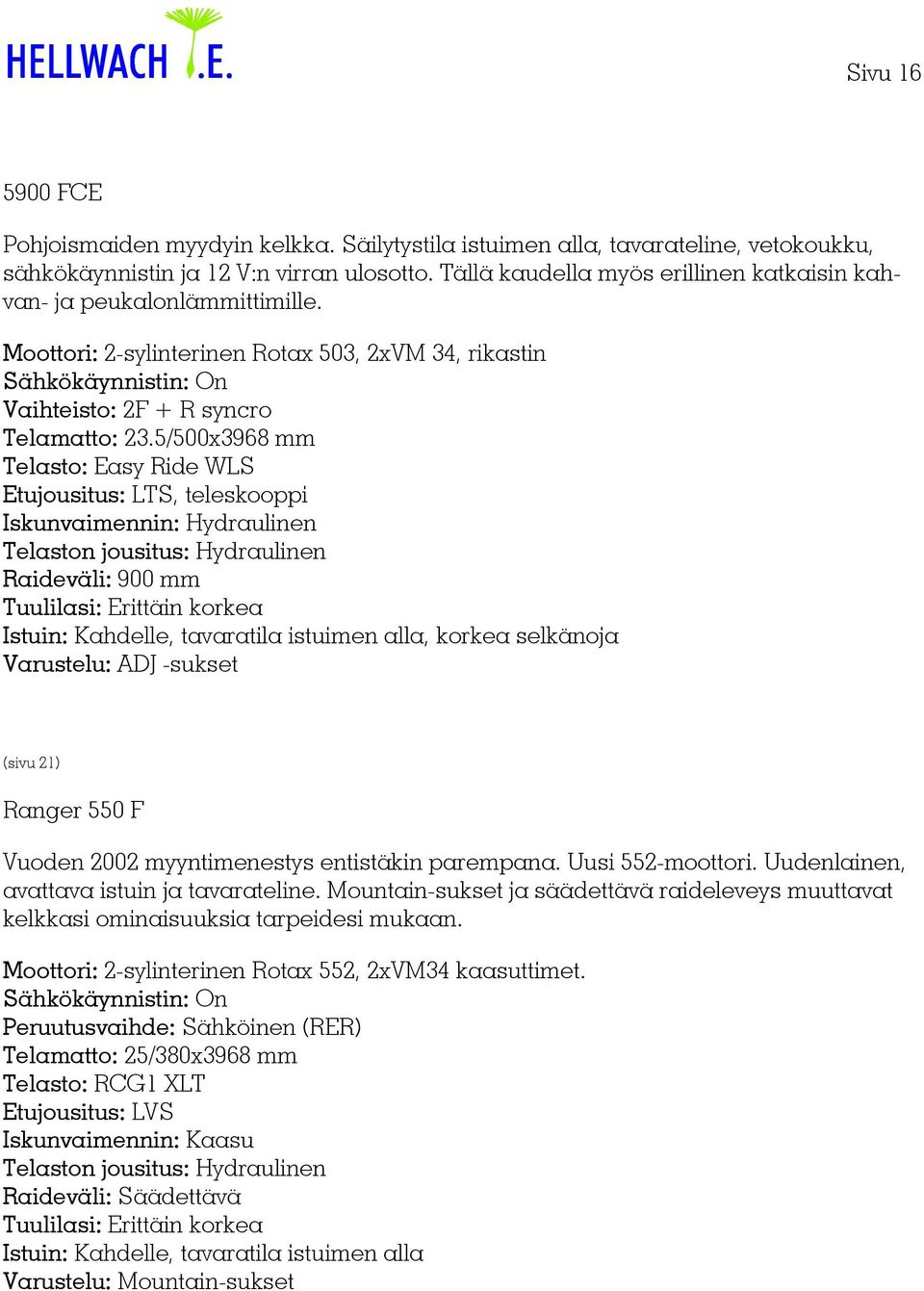 HELLWACH .E.

Sivu 16

5900 FCE

Pohjoismaiden myydyin kelkka. Säilytystila istuimen alla, tavarateline, vetokoukku, sähkökäynnistin ja 12 V:n virran ulosotto. Tällä kaudella myös erillinen katkaisin kahvan- ja peukalonlämmittimille.

Moottori: 2-sylinterinen Rotax 503, 2xVM 34, rikastin
Sähkökäynnistin: On
Vaihteisto: 2F + R syncro
Telamatto: 23.5/500x3968 mm
Telasto: Easy Ride WLS
Etujousitus: LTS, teleskooppi
Iskunvaimennin: Hydraulinen
Telaston jousitus: Hydraulinen
Raideväli: 900 mm
Tuulilasi: Erittäin korkea
Istuin: Kahdelle, tavaratila istuimen alla, korkea selkänoja
Varustelu: ADJ -sukset

(sivu 21)

Ranger 550 F

Vuoden 2002 myyntimenestys entistäkin parempana. Uusi 552-moottori. Uudenlainen, avattava istuin ja tavarateline. Mountain-sukset ja säädettävä raideleveys muuttavat kelkkasi ominaisuuksia tarpeidesi mukaan.

Moottori: 2-sylinterinen Rotax 552, 2xVM34 kaasuttimet.
Sähkökäynnistin: On
Peruutusvaihde: Sähköinen (RER)
Telamatto: 25/380x3968 mm
Telasto: RCG1 XLT
Etujousitus: LVS
Iskunvaimennin: Kaasu
Telaston jousitus: Hydraulinen
Raideväli: Säädettävä
Tuulilasi: Erittäin korkea
Istuin: Kahdelle, tavaratila istuimen alla
Varustelu: Mountain-sukset